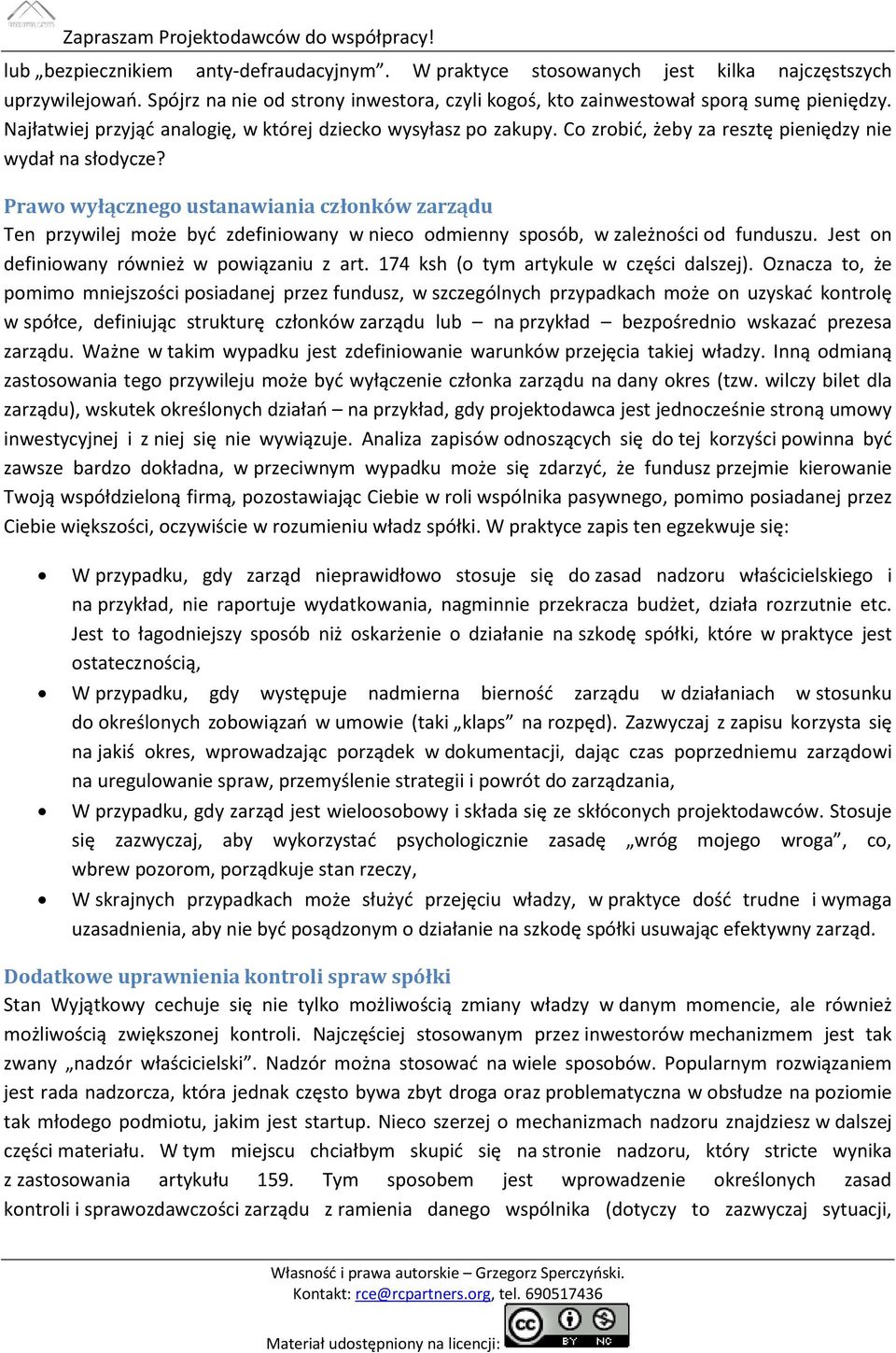 Zapraszam Projektodawców do współpracy!

lub „bezpiecznikiem anty-defraudacyjnym”. W praktyce stosowanych jest kilka najczęstszych uprzywilejowań. Spójrz na nie od strony inwestora, czyli kogoś, kto zainwestował sporą sumę pieniędzy. Najłatwiej przyjąć analogię, w której dziecko wysyłasz po zakupy. Co zrobić, żeby za resztę pieniędzy nie wydał na słodycze?

Prawo wyłącznego ustanawiania członków zarządu
Ten przywilej może być zdefiniowany w nieco odmienny sposób, w zależności od funduszu. Jest on definiowany również w powiązaniu z art. 174 ksh (o tym artykule w części dalszej). Oznacza to, że pomimo mniejszości posiadanej przez fundusz, w szczególnych przypadkach może on uzyskać kontrolę w spółce, definiując strukturę członków zarządu lub – na przykład – bezpośrednio wskazać prezesa zarządu. Ważne w takim wypadku jest zdefiniowanie warunków przejęcia takiej władzy. Inną odmianą zastosowania tego przywileju może być wyłączenie członka zarządu na dany okres (tzw. wilczy bilet dla zarządu), wskutek określonych działań – na przykład, gdy projektodawca jest jednocześnie stroną umowy inwestycyjnej i z niej się nie wywiązuje. Analiza zapisów odnoszących się do tej korzyści powinna być zawsze bardzo dokładna, w przeciwnym wypadku może się zdarzyć, że fundusz przejmie kierowanie Twoją współdzieloną firmą, pozostawiając Ciebie w roli wspólnika pasywnego, pomimo posiadanej przez Ciebie większości, oczywiście w rozumieniu władz spółki. W praktyce zapis ten egzekwuje się:

• W przypadku, gdy zarząd nieprawidłowo stosuje się do zasad nadzoru właścicielskiego i na przykład, nie raportuje wydatkowania, nagminnie przekracza budżet, działa rozrzutnie etc. Jest to łagodniejszy sposób niż oskarżenie o działanie na szkodę spółki, które w praktyce jest ostatecznością,
• W przypadku, gdy występuje nadmierna bierność zarządu w działaniach w stosunku do określonych zobowiązań w umowie (taki „klaps” na rozpęd). Zazwyczaj z zapisu korzysta się na jakiś okres, wprowadzając porządek w dokumentacji, dając czas poprzedniemu zarządowi na uregulowanie spraw, przemyślenie strategii i powrót do zarządzania,
• W przypadku, gdy zarząd jest wieloosobowy i składa się ze skłóconych projektodawców. Stosuje się zazwyczaj, aby wykorzystać psychologicznie zasadę „wróg mojego wroga”, co, wbrew pozorom, porządkuje stan rzeczy,
• W skrajnych przypadkach może służyć przejęciu władzy, w praktyce dość trudne i wymaga uzasadnienia, aby nie być posądzonym o działanie na szkodę spółki usuwając efektywny zarząd.

Dodatkowe uprawnienia kontroli spraw spółki
Stan Wyjątkowy cechuje się nie tylko możliwością zmiany władzy w danym momencie, ale również możliwością zwiększonej kontroli. Najczęściej stosowanym przez inwestorów mechanizmem jest tak zwany „nadzór właścicielski”. Nadzór można stosować na wiele sposobów. Popularnym rozwiązaniem jest rada nadzorcza, która jednak często bywa zbyt droga oraz problematyczna w obsłudze na poziomie tak młodego podmiotu, jakim jest startup. Nieco szerzej o mechanizmach nadzoru znajdziesz w dalszej części materiału. W tym miejscu chciałbym skupić się na stronie nadzoru, który stricte wynika z zastosowania artykułu 159. Tym sposobem jest wprowadzenie określonych zasad kontroli i sprawozdawczości zarządu z ramienia danego wspólnika (dotyczy to zazwyczaj sytuacji,

Własność i prawa autorskie – Grzegorz Sperczyński.
Kontakt: rce@rcpartners.org, tel. 690517436
Materiał udostępniony na licencji: cc BY NC